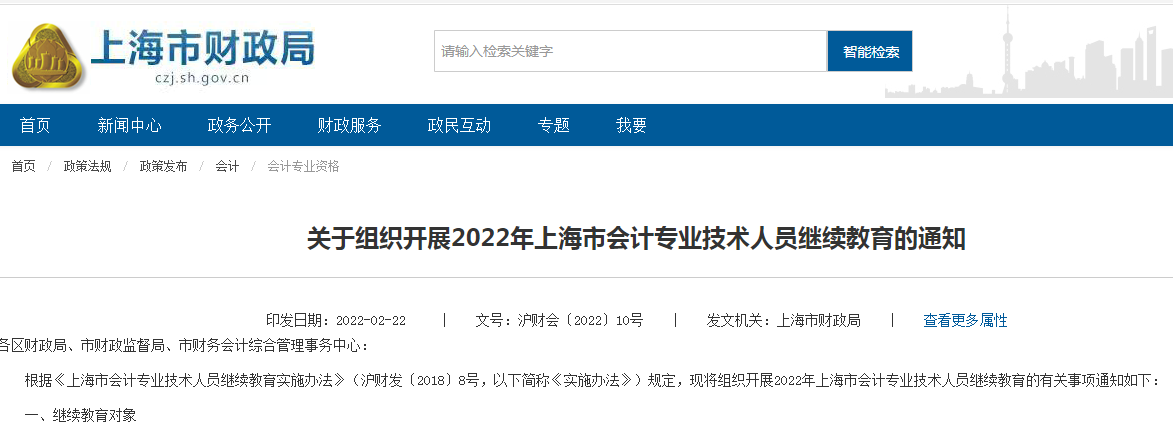 上海市财政局
czj.sh.gov.cn

请输入检索关键字
智能检索

首页 新闻中心 政务公开 财政服务 政民互动 专题 我要

首页 / 政策法规 / 政策发布 / 会计 / 会计专业资格

关于组织开展2022年上海市会计专业技术人员继续教育的通知

印发日期：2022-02-22 | 文号：沪财会〔2022〕10号 | 发文机关：上海市财政局 | 查看更多属性

各区财政局、市财政监督局、市财务会计综合管理事务中心：

根据《上海市会计专业技术人员继续教育实施办法》（沪财发〔2018〕8号，以下简称《实施办法》）规定，现将组织开展2022年上海市会计专业技术人员继续教育的有关事项通知如下：

一、继续教育对象